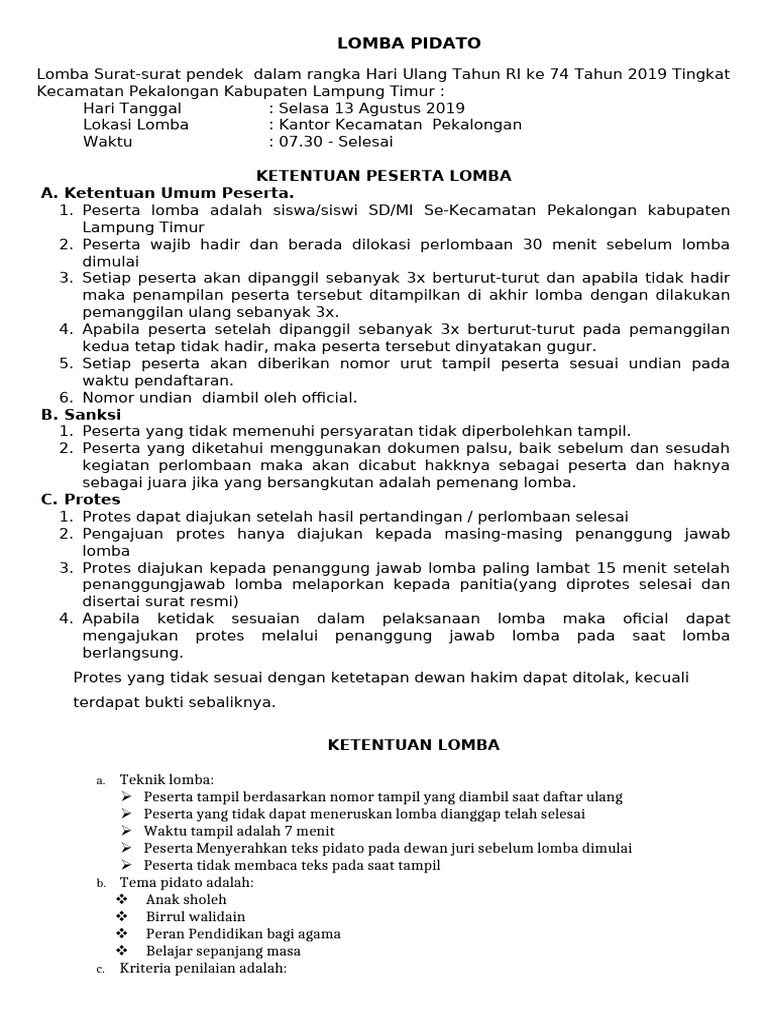 LOMBA PIDATO

Lomba Surat-surat pendek dalam rangka Hari Ulang Tahun RI ke 74 Tahun 2019 Tingkat Kecamatan Pekalongan Kabupaten Lampung Timur :
Hari Tanggal : Selasa 13 Agustus 2019
Lokasi Lomba : Kantor Kecamatan Pekalongan
Waktu : 07.30 - Selesai

KETENTUAN PESERTA LOMBA
A. Ketentuan Umum Peserta.
1. Peserta lomba adalah siswa/siswi SD/MI Se-Kecamatan Pekalongan kabupaten Lampung Timur
2. Peserta wajib hadir dan berada dilokasi perlombaan 30 menit sebelum lomba dimulai
3. Setiap peserta akan dipanggil sebanyak 3x berturut-turut dan apabila tidak hadir maka penampilan peserta tersebut ditampilkan di akhir lomba dengan dilakukan pemanggilan ulang sebanyak 3x.
4. Apabila peserta setelah dipanggil sebanyak 3x berturut-turut pada pemanggilan kedua tetap tidak hadir, maka peserta tersebut dinyatakan gugur.
5. Setiap peserta akan diberikan nomor urut tampil peserta sesuai undian pada waktu pendaftaran.
6. Nomor undian diambil oleh official.
B. Sanksi
1. Peserta yang tidak memenuhi persyaratan tidak diperbolehkan tampil.
2. Peserta yang diketahui menggunakan dokumen palsu, baik sebelum dan sesudah kegiatan perlombaan maka akan dicabut hakknya sebagai peserta dan haknya sebagai juara jika yang bersangkutan adalah pemenang lomba.
C. Protes
1. Protes dapat diajukan setelah hasil pertandingan / perlombaan selesai
2. Pengajuan protes hanya diajukan kepada masing-masing penanggung jawab lomba
3. Protes diajukan kepada penanggung jawab lomba paling lambat 15 menit setelah penanggungjawab lomba melaporkan kepada panitia(yang diprotes selesai dan disertai surat resmi)
4. Apabila ketidak sesuaian dalam pelaksanaan lomba maka oficial dapat mengajukan protes melalui penanggung jawab lomba pada saat lomba berlangsung.

Protes yang tidak sesuai dengan ketetapan dewan hakim dapat ditolak, kecuali terdapat bukti sebaliknya.

KETENTUAN LOMBA

a. Teknik lomba:
➢ Peserta tampil berdasarkan nomor tampil yang diambil saat daftar ulang
➢ Peserta yang tidak dapat meneruskan lomba dianggap telah selesai
➢ Waktu tampil adalah 7 menit
➢ Peserta Menyerahkan teks pidato pada dewan juri sebelum lomba dimulai
➢ Peserta tidak membaca teks pada saat tampil
b. Tema pidato adalah:
❖ Anak sholeh
❖ Birrul walidain
❖ Peran Pendidikan bagi agama
❖ Belajar sepanjang masa
c. Kriteria penilaian adalah: